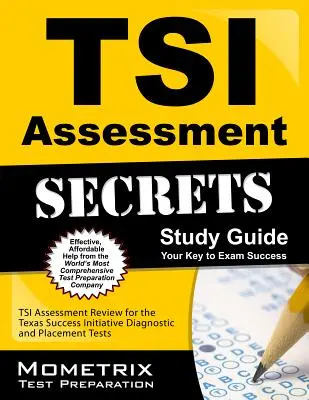 TSI Assessment

SECRETS

Study Guide
Your Key to Exam Success

Effective, Affordable Help from the World's Most Comprehensive Test Preparation Company

TSI Assessment Review for the Texas Success Initiative Diagnostic and Placement Tests

MOMETRIX
TEST PREPARATION